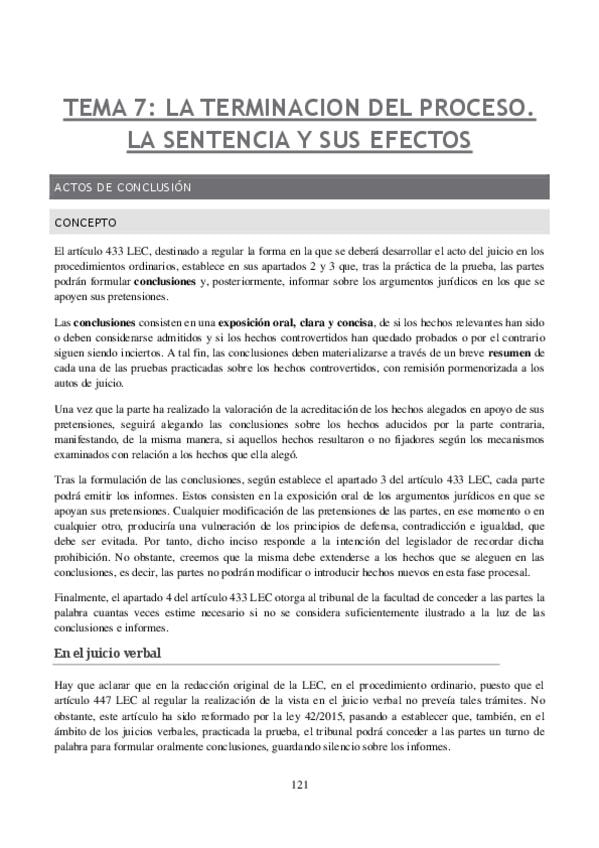 TEMA 7: LA TERMINACION DEL PROCESO. LA SENTENCIA Y SUS EFECTOS

ACTOS DE CONCLUSIÓN

CONCEPTO

El artículo 433 LEC, destinado a regular la forma en la que se deberá desarrollar el acto del juicio en los procedimientos ordinarios, establece en sus apartados 2 y 3 que, tras la práctica de la prueba, las partes podrán formular conclusiones y, posteriormente, informar sobre los argumentos jurídicos en los que se apoyen sus pretensiones.

Las conclusiones consisten en una exposición oral, clara y concisa, de si los hechos relevantes han sido o deben considerarse admitidos y si los hechos controvertidos han quedado probados o por el contrario siguen siendo inciertos. A tal fin, las conclusiones deben materializarse a través de un breve resumen de cada una de las pruebas practicadas sobre los hechos controvertidos, con remisión pormenorizada a los autos de juicio.

Una vez que la parte ha realizado la valoración de la acreditación de los hechos alegados en apoyo de sus pretensiones, seguirá alegando las conclusiones sobre los hechos aducidos por la parte contraria, manifestando, de la misma manera, si aquellos hechos resultaron o no fijadores según los mecanismos examinados con relación a los hechos que ella alegó.

Tras la formulación de las conclusiones, según establece el apartado 3 del artículo 433 LEC, cada parte podrá emitir los informes. Estos consisten en la exposición oral de los argumentos jurídicos en que se apoyan sus pretensiones. Cualquier modificación de las pretensiones de las partes, en ese momento o en cualquier otro, produciría una vulneración de los principios de defensa, contradicción e igualdad, que debe ser evitada. Por tanto, dicho inciso responde a la intención del legislador de recordar dicha prohibición. No obstante, creemos que la misma debe extenderse a los hechos que se aleguen en las conclusiones, es decir, las partes no podrán modificar o introducir hechos nuevos en esta fase procesal.

Finalmente, el apartado 4 del artículo 433 LEC otorga al tribunal de la facultad de conceder a las partes la palabra cuantas veces estime necesario si no se considera suficientemente ilustrado a la luz de las conclusiones e informes.

En el juicio verbal

Hay que aclarar que en la redacción original de la LEC, en el procedimiento ordinario, puesto que el artículo 447 LEC al regular la realización de la vista en el juicio verbal no preveía tales trámites. No obstante, este artículo ha sido reformado por la ley 42/2015, pasando a establecer que, también, en el ámbito de los juicios verbales, practicada la prueba, el tribunal podrá conceder a las partes un turno de palabra para formular oralmente conclusiones, guardando silencio sobre los informes.

121